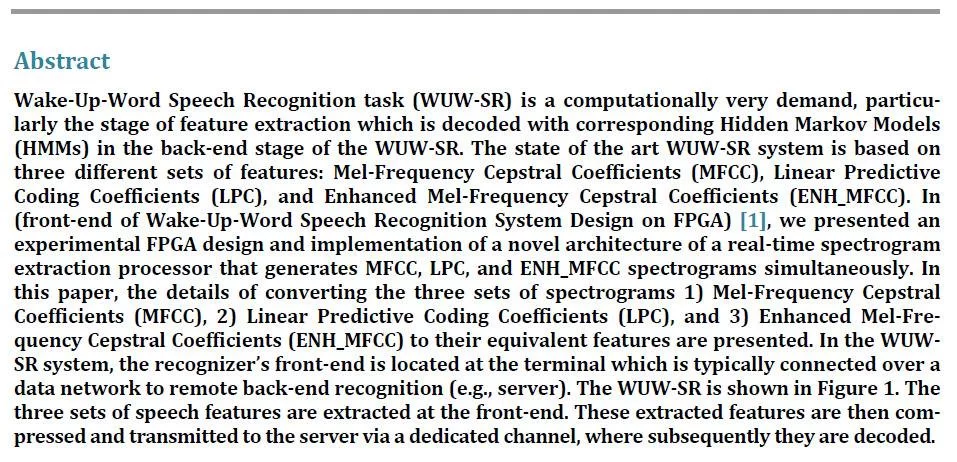 Abstract

Wake-Up-Word Speech Recognition task (WUW-SR) is a computationally very demand, particularly the stage of feature extraction which is decoded with corresponding Hidden Markov Models (HMMs) in the back-end stage of the WUW-SR. The state of the art WUW-SR system is based on three different sets of features: Mel-Frequency Cepstral Coefficients (MFCC), Linear Predictive Coding Coefficients (LPC), and Enhanced Mel-Frequency Cepstral Coefficients (ENH_MFCC). In (front-end of Wake-Up-Word Speech Recognition System Design on FPGA) [1], we presented an experimental FPGA design and implementation of a novel architecture of a real-time spectrogram extraction processor that generates MFCC, LPC, and ENH_MFCC spectrograms simultaneously. In this paper, the details of converting the three sets of spectrograms 1) Mel-Frequency Cepstral Coefficients (MFCC), 2) Linear Predictive Coding Coefficients (LPC), and 3) Enhanced Mel-Frequency Cepstral Coefficients (ENH_MFCC) to their equivalent features are presented. In the WUW-SR system, the recognizer's front-end is located at the terminal which is typically connected over a data network to remote back-end recognition (e.g., server). The WUW-SR is shown in Figure 1. The three sets of speech features are extracted at the front-end. These extracted features are then compressed and transmitted to the server via a dedicated channel, where subsequently they are decoded.